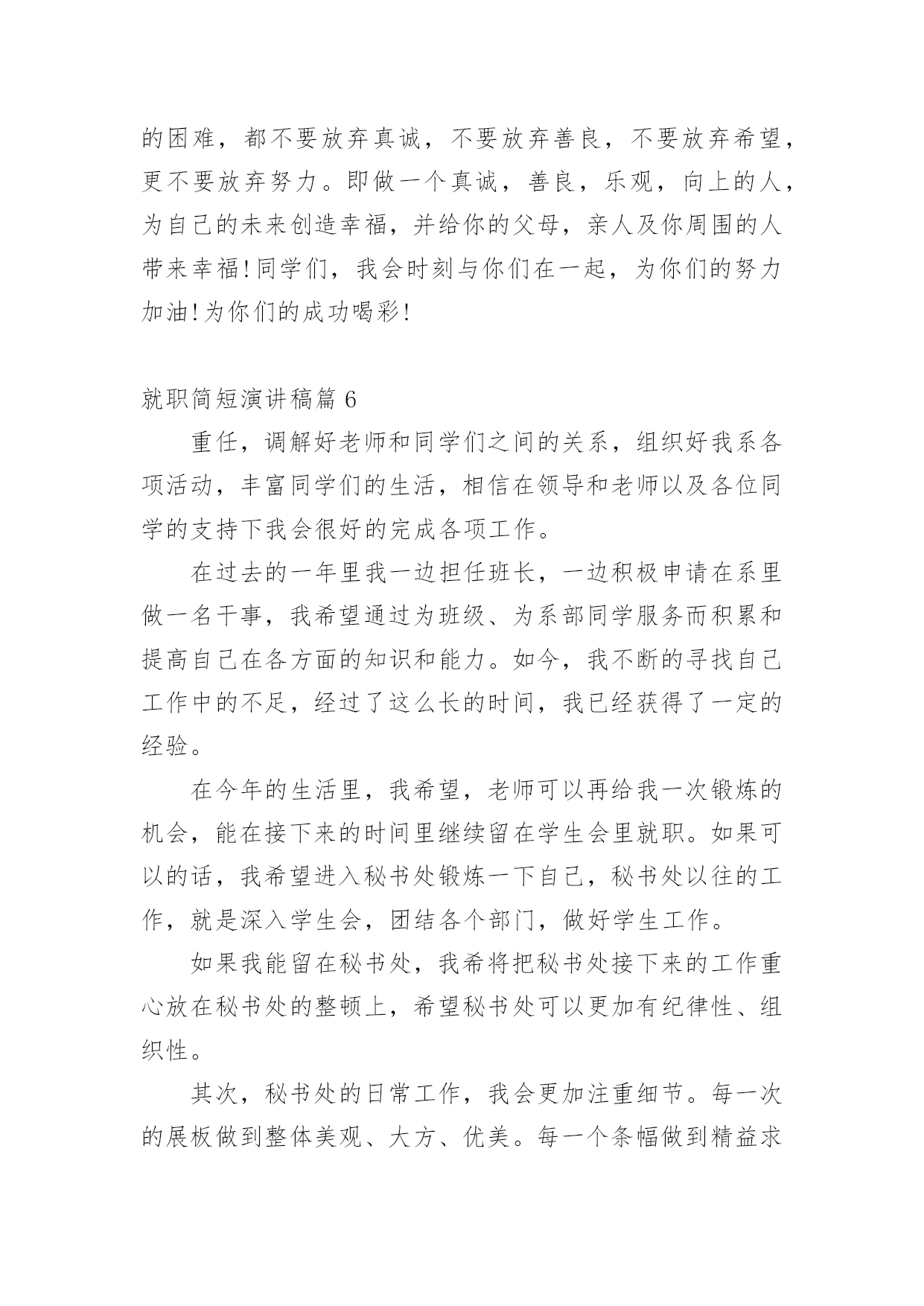 的困难，都不要放弃真诚，不要放弃善良，不要放弃希望，更不要放弃努力。即做一个真诚，善良，乐观，向上的人，为自己的未来创造幸福，并给你的父母，亲人及你周围的人带来幸福!同学们，我会时刻与你们在一起，为你们的努力加油!为你们的成功喝彩!

就职简短演讲稿篇 6

重任，调解好老师和同学们之间的关系，组织好我系各项活动，丰富同学们的生活，相信在领导和老师以及各位同学的支持下我会很好的完成各项工作。

在过去的一年里我一边担任班长，一边积极申请在系里做一名干事，我希望通过为班级、为系部同学服务而积累和提高自己在各方面的知识和能力。如今，我不断的寻找自己工作中的不足，经过了这么长的时间，我已经获得了一定的经验。

在今年的生活里，我希望，老师可以再给我一次锻炼的机会，能在接下来的时间里继续留在学生会里就职。如果可以的话，我希望进入秘书处锻炼一下自己，秘书处以往的工作，就是深入学生会，团结各个部门，做好学生工作。

如果我能留在秘书处，我希将把秘书处接下来的工作重心放在秘书处的整顿上，希望秘书处可以更加有纪律性、组织性。

其次，秘书处的日常工作，我会更加注重细节。每一次的展板做到整体美观、大方、优美。每一个条幅做到精益求